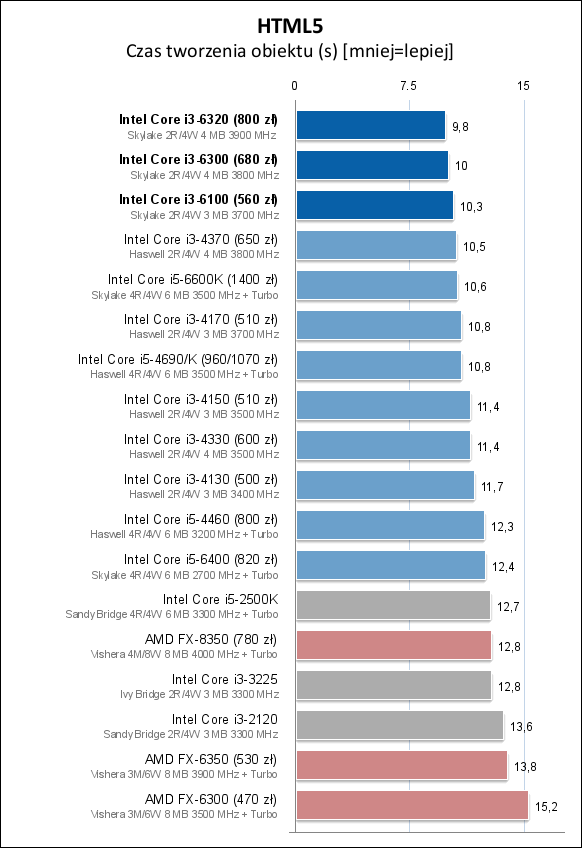 HTML5
Czas tworzenia obiektu (s) [mniej=lepiej]

0 7.5 15

Intel Core i3-6320 (800 zł)
Skylake 2R/4W 4 MB 3900 MHz
9,8

Intel Core i3-6300 (680 zł)
Skylake 2R/4W 4 MB 3800 MHz
10

Intel Core i3-6100 (560 zł)
Skylake 2R/4W 3 MB 3700 MHz
10,3

Intel Core i3-4370 (650 zł)
Haswell 2R/4W 4 MB 3800 MHz
10,5

Intel Core i5-6600K (1400 zł)
Skylake 4R/4W 6 MB 3500 MHz + Turbo
10,6

Intel Core i3-4170 (510 zł)
Haswell 2R/4W 3 MB 3700 MHz
10,8

Intel Core i5-4690/K (960/1070 zł)
Haswell 4R/4W 6 MB 3500 MHz + Turbo
10,8

Intel Core i3-4150 (510 zł)
Haswell 2R/4W 3 MB 3500 MHz
11,4

Intel Core i3-4330 (600 zł)
Haswell 2R/4W 4 MB 3500 MHz
11,4

Intel Core i3-4130 (500 zł)
Haswell 2R/4W 3 MB 3400 MHz
11,7

Intel Core i5-4460 (800 zł)
Haswell 4R/4W 6 MB 3200 MHz + Turbo
12,3

Intel Core i5-6400 (820 zł)
Skylake 4R/4W 6 MB 2700 MHz + Turbo
12,4

Intel Core i5-2500K
Sandy Bridge 4R/4W 6 MB 3300 MHz + Turbo
12,7

AMD FX-8350 (780 zł)
Vishera 4M/8W 8 MB 4000 MHz + Turbo
12,8

Intel Core i3-3225
Ivy Bridge 2R/4W 3 MB 3300 MHz
12,8

Intel Core i3-2120
Sandy Bridge 2R/4W 3 MB 3300 MHz
13,6

AMD FX-6350 (530 zł)
Vishera 3M/6W 8 MB 3900 MHz + Turbo
13,8

AMD FX-6300 (470 zł)
Vishera 3M/6W 8 MB 3500 MHz + Turbo
15,2